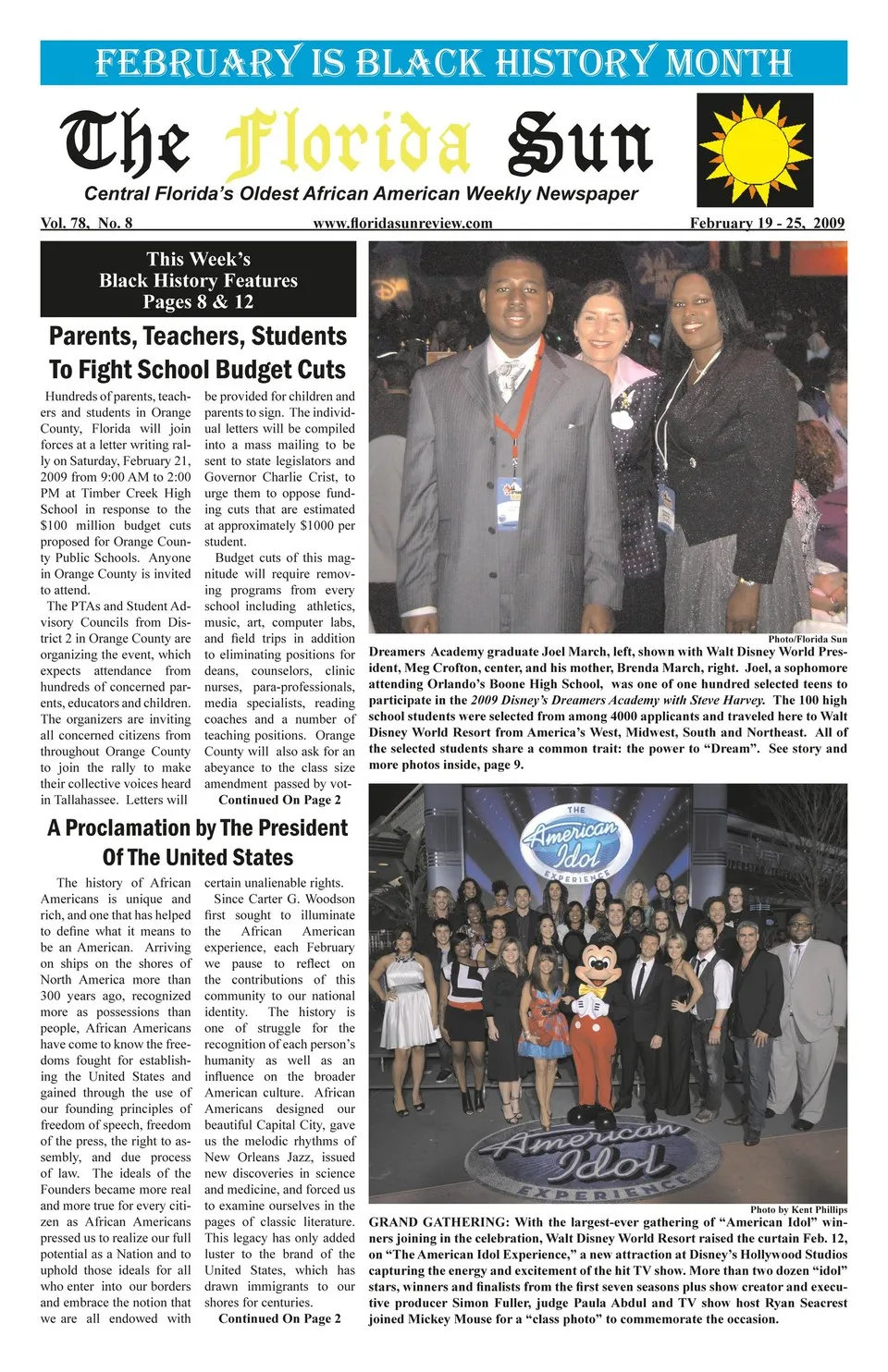 FEBRUARY IS BLACK HISTORY MONTH

The Florida Sun

Central Florida's Oldest African American Weekly Newspaper

Vol. 78, No. 8 www.floridasunreview.com February 19 - 25, 2009

This Week's Black History Features Pages 8 & 12

Parents, Teachers, Students To Fight School Budget Cuts

Hundreds of parents, teachers and students in Orange County, Florida will join forces at a letter writing rally on Saturday, February 21, 2009 from 9:00 AM to 2:00 PM at Timber Creek High School in response to the $100 million budget cuts proposed for Orange County Public Schools. Anyone in Orange County is invited to attend.

The PTAs and Student Advisory Councils from District 2 in Orange County are organizing the event, which expects attendance from hundreds of concerned parents, educators and children. The organizers are inviting all concerned citizens from throughout Orange County to join the rally to make their collective voices heard in Tallahassee. Letters will be provided for children and parents to sign. The individual letters will be compiled into a mass mailing to be sent to state legislators and Governor Charlie Crist, to urge them to oppose funding cuts that are estimated at approximately $1000 per student.

Budget cuts of this magnitude will require removing programs from every school including athletics, music, art, computer labs, and field trips in addition to eliminating positions for deans, counselors, clinic nurses, para-professionals, media specialists, reading coaches and a number of teaching positions. Orange County will also ask for an abeyance to the class size amendment passed by vot-

Continued On Page 2

A Proclamation by The President Of The United States

The history of African Americans is unique and rich, and one that has helped to define what it means to be an American. Arriving on ships on the shores of North America more than 300 years ago, recognized more as possessions than people, African Americans have come to know the freedoms fought for establishing the United States and gained through the use of our founding principles of freedom of speech, freedom of the press, the right to assembly, and due process of law. The ideals of the Founders became more real and more true for every citizen as African Americans pressed us to realize our full potential as a Nation and to uphold those ideals for all who enter into our borders and embrace the notion that we are all endowed with certain unalienable rights.

Since Carter G. Woodson first sought to illuminate the African American experience, each February we pause to reflect on the contributions of this community to our national identity. The history is one of struggle for the recognition of each person's humanity as well as an influence on the broader American culture. African Americans designed our beautiful Capital City, gave us the melodic rhythms of New Orleans Jazz, issued new discoveries in science and medicine, and forced us to examine ourselves in the pages of classic literature. This legacy has only added luster to the brand of the United States, which has drawn immigrants to our shores for centuries.

Continued On Page 2

Photo/Florida Sun

Dreamers Academy graduate Joel March, left, shown with Walt Disney World President, Meg Crofton, center, and his mother, Brenda March, right. Joel, a sophomore attending Orlando's Boone High School, was one of one hundred selected teens to participate in the 2009 Disney's Dreamers Academy with Steve Harvey. The 100 high school students were selected from among 4000 applicants and traveled here to Walt Disney World Resort from America's West, Midwest, South and Northeast. All of the selected students share a common trait: the power to "Dream". See story and more photos inside, page 9.

THE American Idol EXPERIENCE

American Idol EXPERIENCE

Photo by Kent Phillips

GRAND GATHERING: With the largest-ever gathering of "American Idol" winners joining in the celebration, Walt Disney World Resort raised the curtain Feb. 12, on "The American Idol Experience," a new attraction at Disney's Hollywood Studios capturing the energy and excitement of the hit TV show. More than two dozen "idol" stars, winners and finalists from the first seven seasons plus show creator and executive producer Simon Fuller, judge Paula Abdul and TV show host Ryan Seacrest joined Mickey Mouse for a "class photo" to commemorate the occasion.